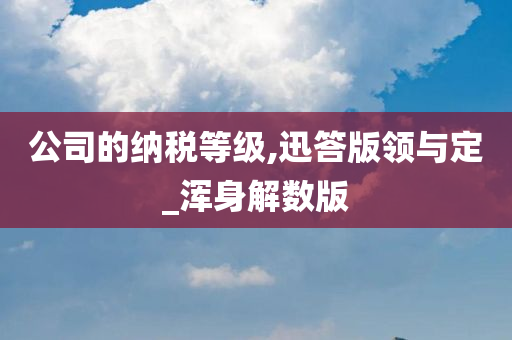 公司的纳税等级,迅答版领与定_浑身解数版